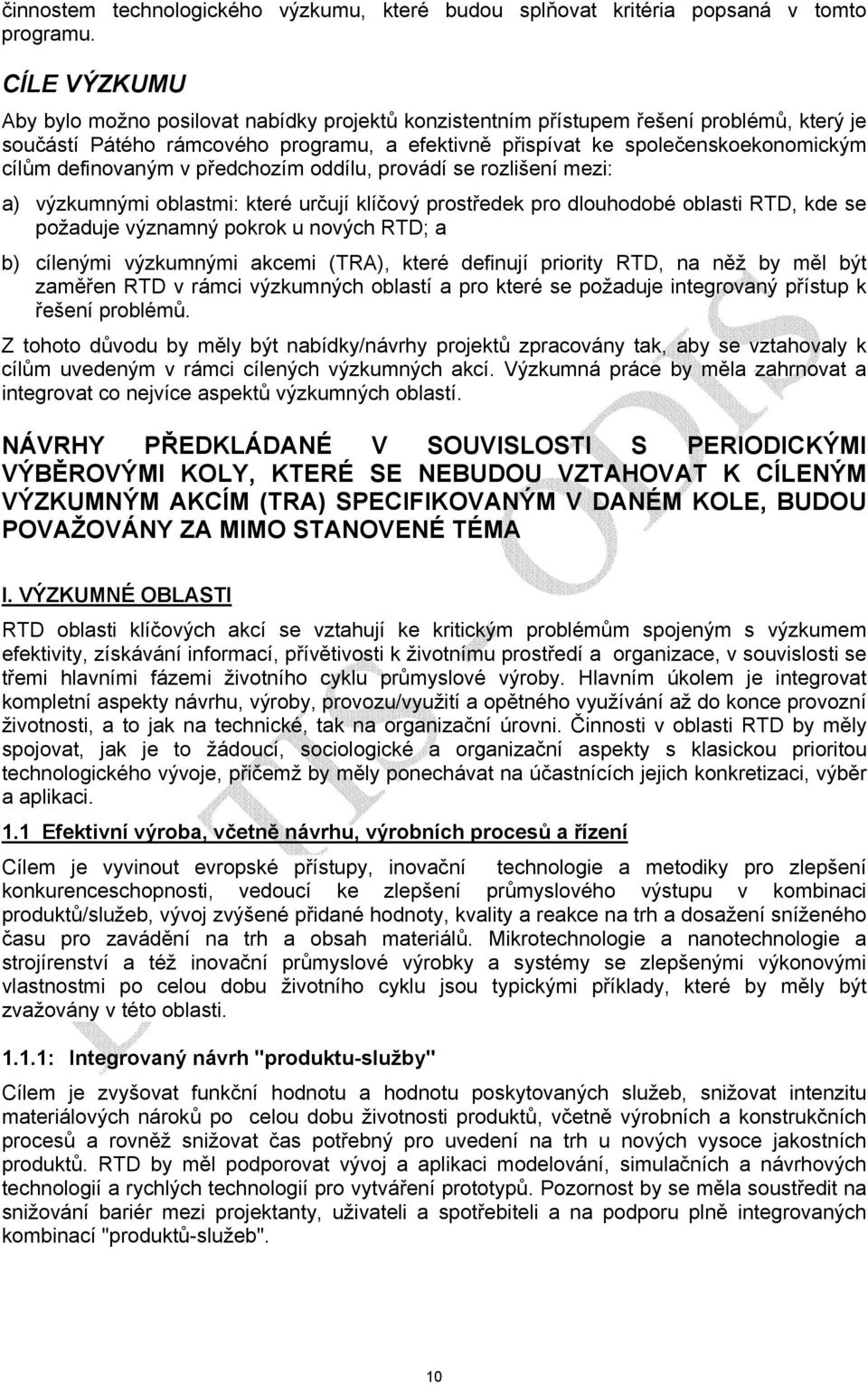 činnostem technologického výzkumu, které budou splňovat kritéria popsaná v tomto programu.

CÍLE VÝZKUMU

Aby bylo možno posilovat nabídky projektů konzistentním přístupem řešení problémů, který je součástí Pátého rámcového programu, a efektivně přispívat ke společenskoekonomickým cílům definovaným v předchozím oddílu, provádí se rozlišení mezi:

a) výzkumnými oblastmi: které určují klíčový prostředek pro dlouhodobé oblasti RTD, kde se požaduje významný pokrok u nových RTD; a

b) cílenými výzkumnými akcemi (TRA), které definují priority RTD, na něž by měl být zaměřen RTD v rámci výzkumných oblastí a pro které se požaduje integrovaný přístup k řešení problémů.

Z tohoto důvodu by měly být nabídky/návrhy projektů zpracovány tak, aby se vztahovaly k cílům uvedeným v rámci cílených výzkumných akcí. Výzkumná práce by měla zahrnovat a integrovat co nejvíce aspektů výzkumných oblastí.

NÁVRHY PŘEDKLÁDANÉ V SOUVISLOSTI S PERIODICKÝMI VÝBĚROVÝMI KOLY, KTERÉ SE NEBUDOU VZTAHOVAT K CÍLENÝM VÝZKUMNÝM AKCÍM (TRA) SPECIFIKOVANÝM V DANÉM KOLE, BUDOU POVAŽOVÁNY ZA MIMO STANOVENÉ TÉMA

I. VÝZKUMNÉ OBLASTI

RTD oblasti klíčových akcí se vztahují ke kritickým problémům spojeným s výzkumem efektivity, získávání informací, přívětivosti k životnímu prostředí a organizace, v souvislosti se třemi hlavními fázemi životního cyklu průmyslové výroby. Hlavním úkolem je integrovat kompletní aspekty návrhu, výroby, provozu/využití a opětného využívání až do konce provozní životnosti, a to jak na technické, tak na organizační úrovni. Činnosti v oblasti RTD by měly spojovat, jak je to žádoucí, sociologické a organizační aspekty s klasickou prioritou technologického vývoje, přičemž by měly ponechávat na účastnících jejich konkretizaci, výběr a aplikaci.

1.1 Efektivní výroba, včetně návrhu, výrobních procesů a řízení

Cílem je vyvinout evropské přístupy, inovační technologie a metodiky pro zlepšení konkurenceschopnosti, vedoucí ke zlepšení průmyslového výstupu v kombinaci produktů/služeb, vývoj zvýšené přidané hodnoty, kvality a reakce na trh a dosažení sníženého času pro zavádění na trh a obsah materiálů. Mikrotechnologie a nanotechnologie a strojírenství a též inovační průmyslové výrobky a systémy se zlepšenými výkonovými vlastnostmi po celou dobu životního cyklu jsou typickými příklady, které by měly být zvažovány v této oblasti.

1.1.1: Integrovaný návrh "produktu-služby"

Cílem je zvyšovat funkční hodnotu a hodnotu poskytovaných služeb, snižovat intenzitu materiálových nároků po celou dobu životnosti produktů, včetně výrobních a konstrukčních procesů a rovněž snižovat čas potřebný pro uvedení na trh u nových vysoce jakostních produktů. RTD by měl podporovat vývoj a aplikaci modelování, simulačních a návrhových technologií a rychlých technologií pro vytváření prototypů. Pozornost by se měla soustředit na snižování bariér mezi projektanty, uživateli a spotřebiteli a na podporu plně integrovaných kombinací "produktů-služeb".

10